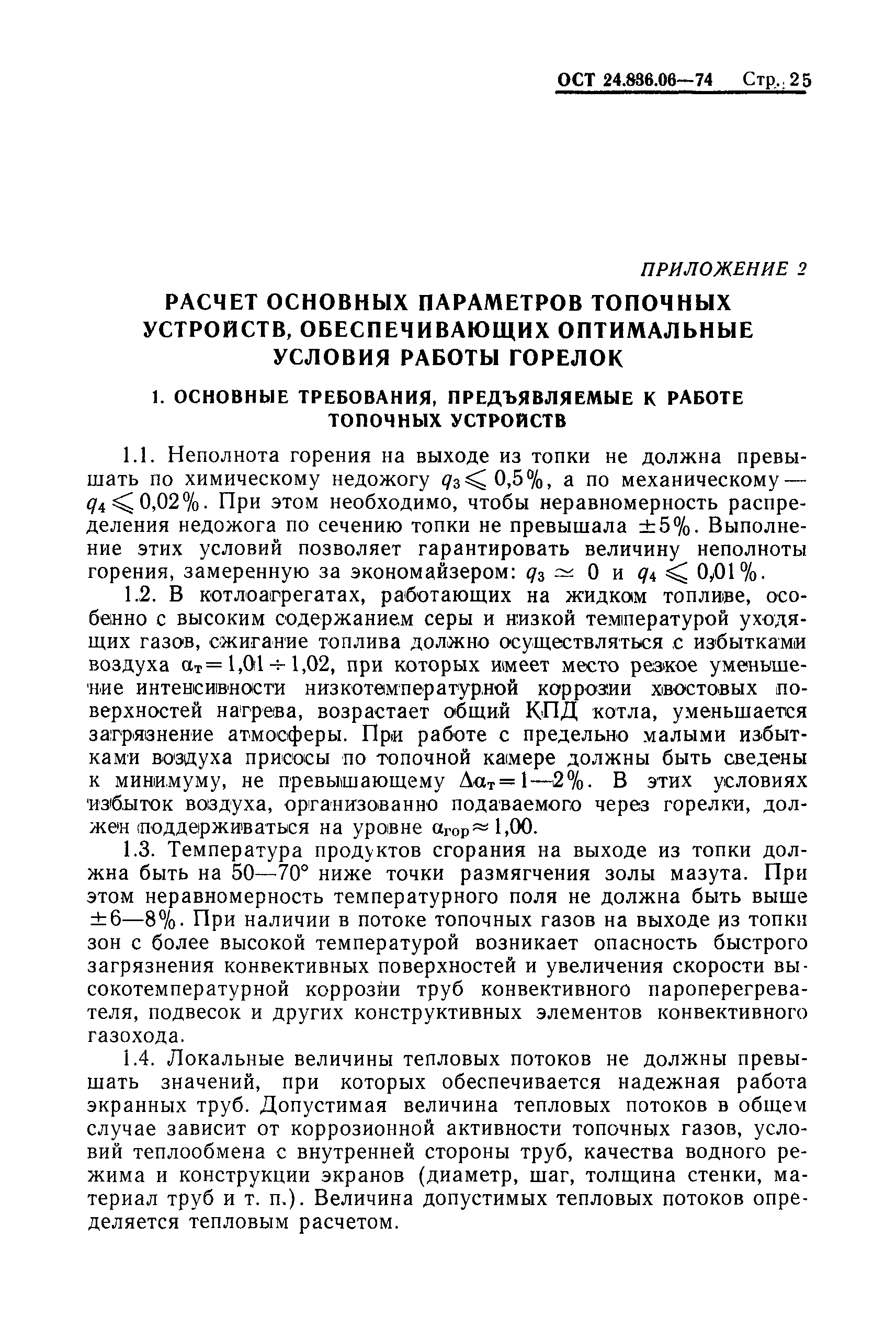 ОСТ 24.836.06—74 Стр. 25

ПРИЛОЖЕНИЕ 2

РАСЧЕТ ОСНОВНЫХ ПАРАМЕТРОВ ТОПОЧНЫХ УСТРОЙСТВ, ОБЕСПЕЧИВАЮЩИХ ОПТИМАЛЬНЫЕ УСЛОВИЯ РАБОТЫ ГОРЕЛОК

1. ОСНОВНЫЕ ТРЕБОВАНИЯ, ПРЕДЪЯВЛЯЕМЫЕ К РАБОТЕ ТОПОЧНЫХ УСТРОЙСТВ

1.1. Неполнота горения на выходе из топки не должна превышать по химическому недожогу $q_3 \leqslant 0,5\%$, а по механическому — $q_4 \leqslant 0,02\%$. При этом необходимо, чтобы неравномерность распределения недожога по сечению топки не превышала $\pm 5\%$. Выполнение этих условий позволяет гарантировать величину неполноты горения, замеренную за экономайзером: $q_3 \simeq 0$ и $q_4 \leqslant 0,01\%$.

1.2. В котлоагрегатах, работающих на жидком топливе, особенно с высоким содержанием серы и низкой температурой уходящих газов, сжигание топлива должно осуществляться с избытками воздуха $\alpha_т = 1,01 \div 1,02$, при которых имеет место резкое уменьшение интенсивности низкотемпературной коррозии хвостовых поверхностей нагрева, возрастает общий КПД котла, уменьшается загрязнение атмосферы. При работе с предельно малыми избытками воздуха присосы по топочной камере должны быть сведены к минимуму, не превышающему $\Delta\alpha_т = 1—2\%$. В этих условиях избыток воздуха, организованно подаваемого через горелки, должен поддерживаться на уровне $\alpha_{гор} \approx 1,00$.

1.3. Температура продуктов сгорания на выходе из топки должна быть на 50—70° ниже точки размягчения золы мазута. При этом неравномерность температурного поля не должна быть выше $\pm 6—8\%$. При наличии в потоке топочных газов на выходе из топки зон с более высокой температурой возникает опасность быстрого загрязнения конвективных поверхностей и увеличения скорости высокотемпературной коррозии труб конвективного пароперегревателя, подвесок и других конструктивных элементов конвективного газохода.

1.4. Локальные величины тепловых потоков не должны превышать значений, при которых обеспечивается надежная работа экранных труб. Допустимая величина тепловых потоков в общем случае зависит от коррозионной активности топочных газов, условий теплообмена с внутренней стороны труб, качества водного режима и конструкции экранов (диаметр, шаг, толщина стенки, материал труб и т. п.). Величина допустимых тепловых потоков определяется тепловым расчетом.